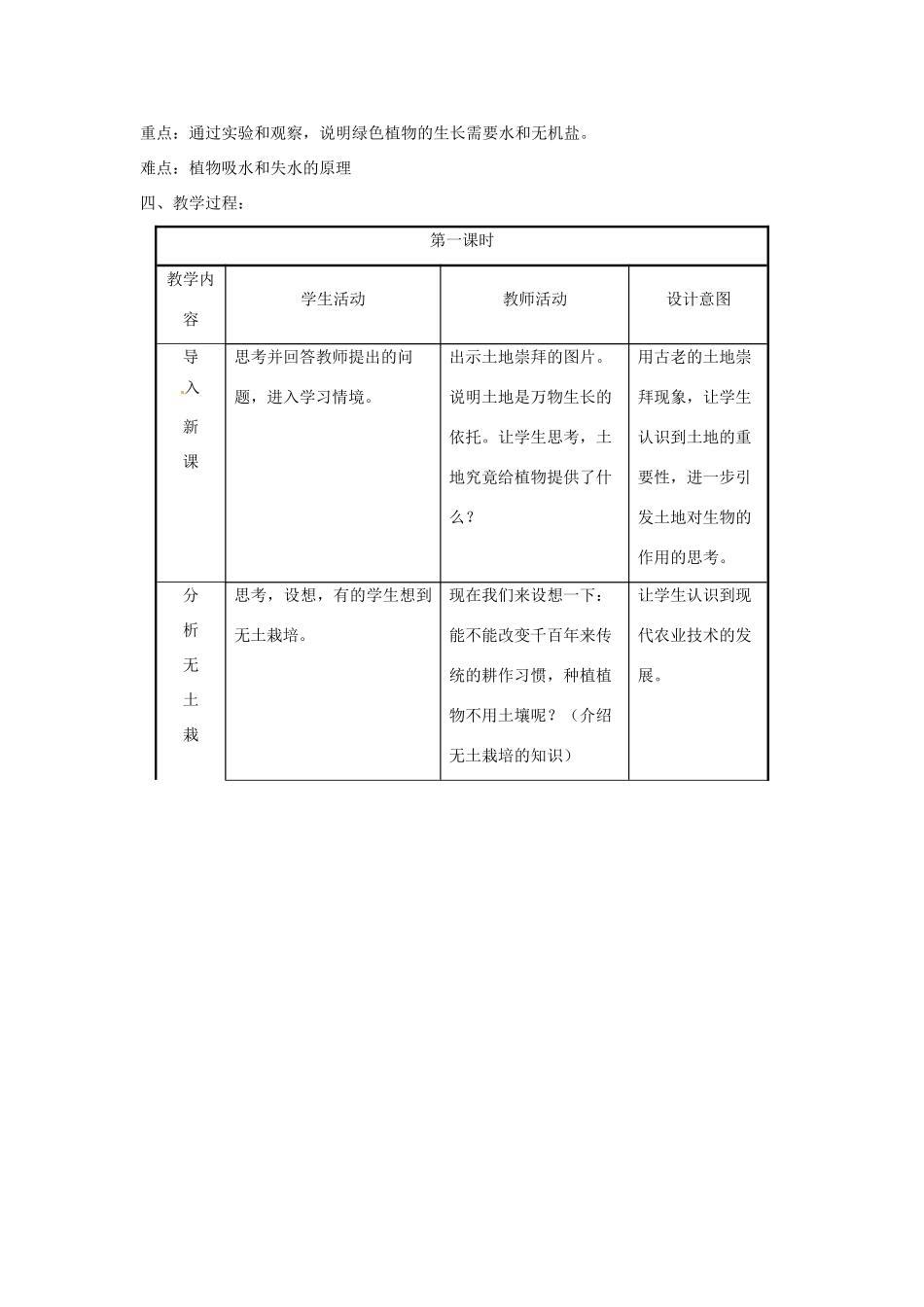 重点：通过实验和观察，说明绿色植物的生长需要水和无机盐。

难点：植物吸水和失水的原理

四、教学过程：

| 第一课时 | | | |
|---|---|---|---|
| 教学内容 | 学生活动 | 教师活动 | 设计意图 |
| 导入新课 | 思考并回答教师提出的问题，进入学习情境。 | 出示土地崇拜的图片。说明土地是万物生长的依托。让学生思考，土地究竟给植物提供了什么？ | 用古老的土地崇拜现象，让学生认识到土地的重要性，进一步引发土地对生物的作用的思考。 |
| 分析无土栽 | 思考，设想，有的学生想到无土栽培。 | 现在我们来设想一下：能不能改变千百年来传统的耕作习惯，种植植物不用土壤呢？（介绍无土栽培的知识） | 让学生认识到现代农业技术的发展。 |